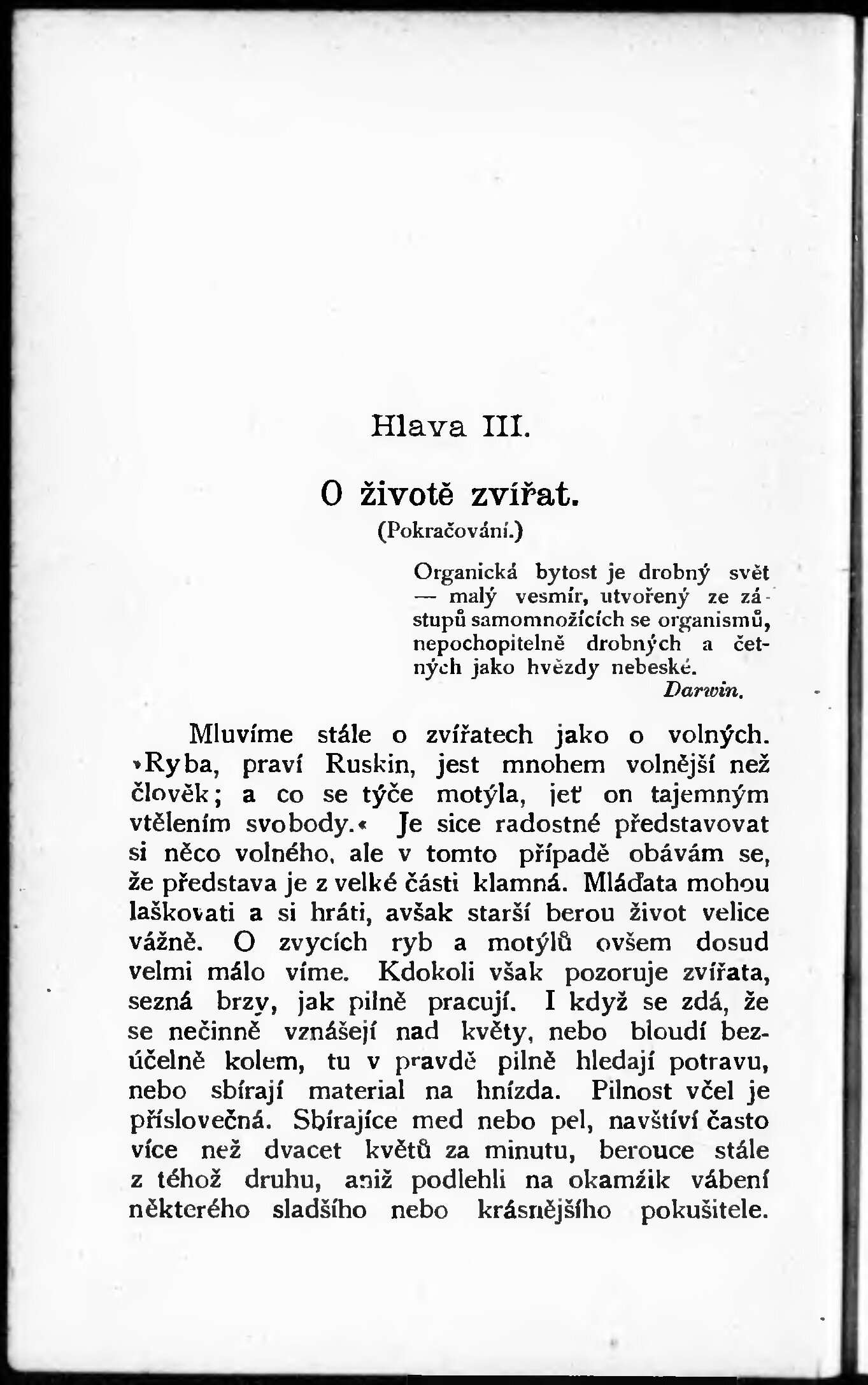 Hlava III.

O životě zvířat.
(Pokračování.)

Organická bytost je drobný svět — malý vesmír, utvořený ze zástupů samomnožících se organismů, nepochopitelně drobných a četných jako hvězdy nebeské.
Darwin.

Mluvíme stále o zvířatech jako o volných. »Ryba, praví Ruskin, jest mnohem volnější než člověk; a co se týče motýla, jeť on tajemným vtělením svobody.« Je sice radostné představovat si něco volného, ale v tomto případě obávám se, že představa je z velké části klamná. Mláďata mohou laškovati a si hráti, avšak starší berou život velice vážně. O zvycích ryb a motýlů ovšem dosud velmi málo víme. Kdokoli však pozoruje zvířata, sezná brzy, jak pilně pracují. I když se zdá, že se nečinně vznášejí nad květy, nebo bloudí bezúčelně kolem, tu v pravdě pilně hledají potravu, nebo sbírají material na hnízda. Pilnost včel je příslovečná. Sbírajíce med nebo pel, navštíví často více než dvacet květů za minutu, berouce stále z téhož druhu, aniž podlehli na okamžik vábení některého sladšího nebo krásnějšího pokušitele.